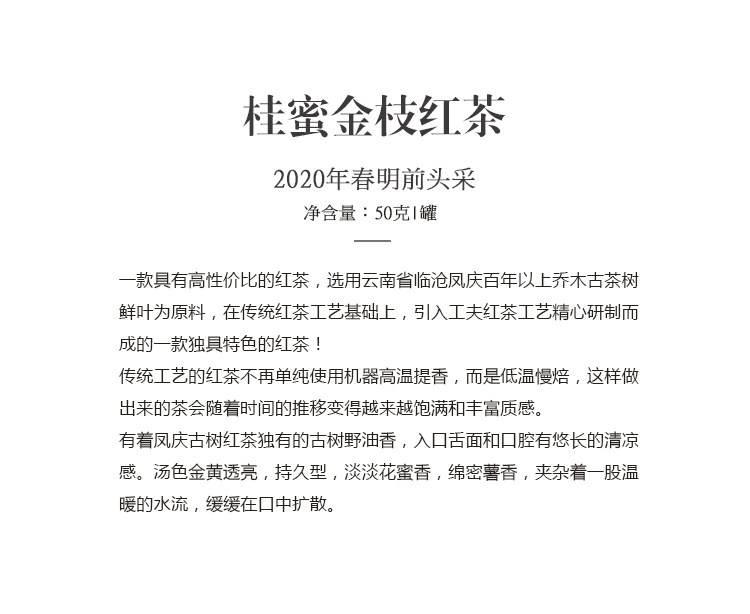 桂蜜金枝红茶

2020年春明前头采

净含量：50克|罐

一款具有高性价比的红茶，选用云南省临沧凤庆百年以上乔木古茶树鲜叶为原料，在传统红茶工艺基础上，引入工夫红茶工艺精心研制而成的一款独具特色的红茶！

传统工艺的红茶不再单纯使用机器高温提香，而是低温慢焙，这样做出来的茶会随着时间的推移变得越来越饱满和丰富质感。

有着凤庆古树红茶独有的古树野油香，入口舌面和口腔有悠长的清凉感。汤色金黄透亮，持久型，淡淡花蜜香，绵密薯香，夹杂着一股温暖的水流，缓缓在口中扩散。